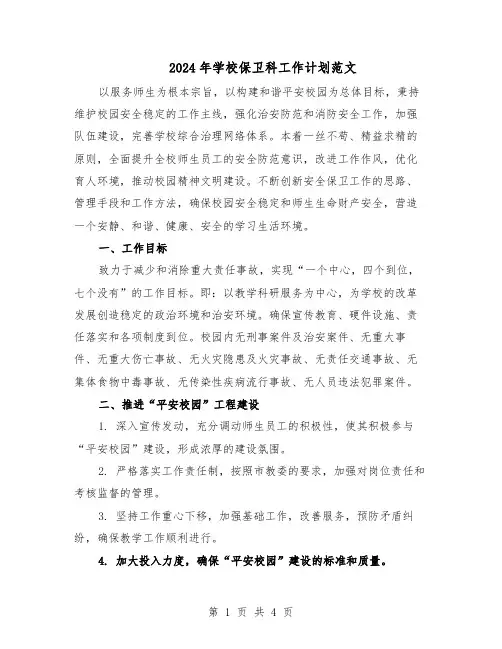 2024年学校保卫科工作计划范文

以服务师生为根本宗旨，以构建和谐平安校园为总体目标，秉持维护校园安全稳定的工作主线，强化治安防范和消防安全工作，加强队伍建设，完善学校综合治理网络体系。本着一丝不苟、精益求精的原则，全面提升全校师生员工的安全防范意识，改进工作作风，优化育人环境，推动校园精神文明建设。不断创新安全保卫工作的思路、管理手段和工作方法，确保校园安全稳定和师生生命财产安全，营造一个安静、和谐、健康、安全的学习生活环境。

一、工作目标

致力于减少和消除重大责任事故，实现“一个中心，四个到位，七个没有”的工作目标。即：以教学科研服务为中心，为学校的改革发展创造稳定的政治环境和治安环境。确保宣传教育、硬件设施、责任落实和各项制度到位。校园内无刑事案件及治安案件、无重大事件、无重大伤亡事故、无火灾隐患及火灾事故、无责任交通事故、无集体食物中毒事故、无传染性疾病流行事故、无人员违法犯罪案件。

二、推进“平安校园”工程建设

1. 深入宣传发动，充分调动师生员工的积极性，使其积极参与“平安校园”建设，形成浓厚的建设氛围。

2. 严格落实工作责任制，按照市教委的要求，加强对岗位责任和考核监督的管理。

3. 坚持工作重心下移，加强基础工作，改善服务，预防矛盾纠纷，确保教学工作顺利进行。

4. 加大投入力度，确保“平安校园”建设的标准和质量。

第 1 页 共 4 页